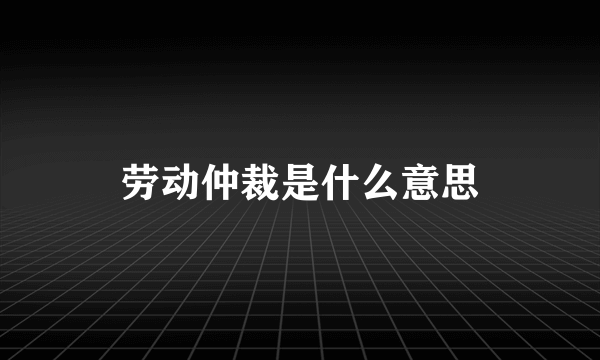 劳动仲裁是什么意思